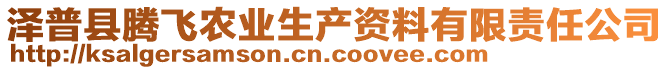 泽普县腾飞农业生产资料有限责任公司
http://ksalgersamson.cn.coovee.com